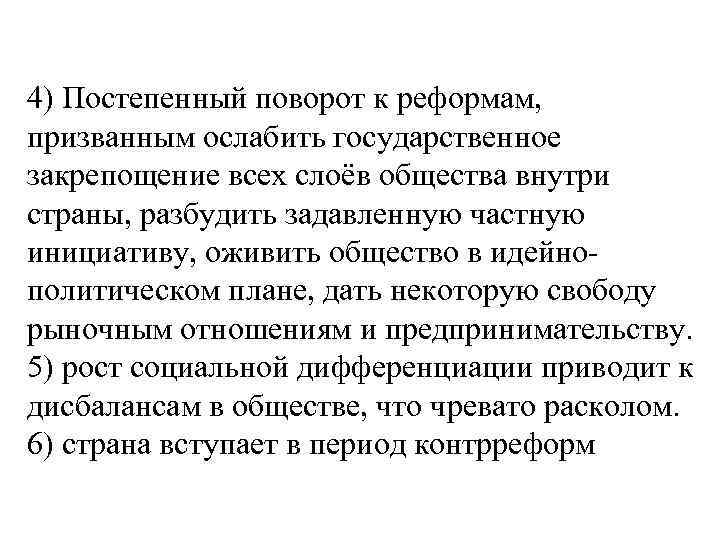 4) Постепенный поворот к реформам, призванным ослабить государственное закрепощение всех слоёв общества внутри страны, разбудить задавленную частную инициативу, оживить общество в идейно-политическом плане, дать некоторую свободу рыночным отношениям и предпринимательству.
5) рост социальной дифференциации приводит к дисбалансам в обществе, что чревато расколом.
6) страна вступает в период контрреформ